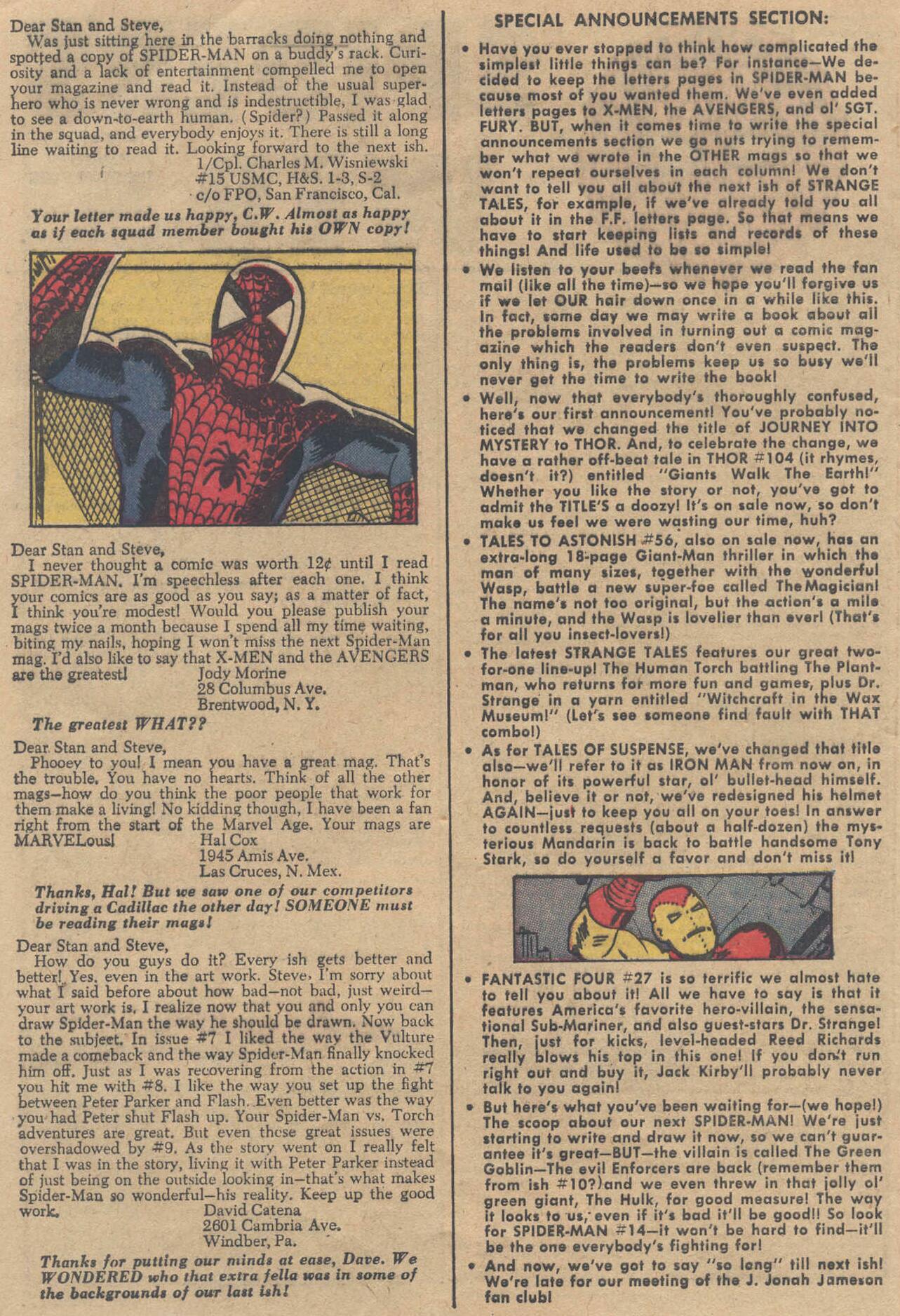 Dear Stan and Steve,
Was just sitting here in the barracks doing nothing and spotted a copy of SPIDER-MAN on a buddy's rack. Curiosity and a lack of entertainment compelled me to open your magazine and read it. Instead of the usual superhero who is never wrong and is indestructible, I was glad to see a down-to-earth human. (Spider?) Passed it along in the squad, and everybody enjoys it. There is still a long line waiting to read it. Looking forward to the next ish.
1/Cpl. Charles M. Wisniewski
#15 USMC, H&S. 1-3, S-2
c/o FPO, San Francisco, Cal.

Your letter made us happy, C.W. Almost as happy as if each squad member bought his OWN copy!

Dear Stan and Steve,
I never thought a comic was worth 12¢ until I read SPIDER-MAN. I'm speechless after each one. I think your comics are as good as you say; as a matter of fact, I think you're modest! Would you please publish your mags twice a month because I spend all my time waiting, biting my nails, hoping I won't miss the next Spider-Man mag. I'd also like to say that X-MEN and the AVENGERS are the greatest!
Jody Morine
28 Columbus Ave.
Brentwood, N. Y.

The greatest WHAT??

Dear Stan and Steve,
Phooey to you! I mean you have a great mag. That's the trouble. You have no hearts. Think of all the other mags—how do you think the poor people that work for them make a living! No kidding though, I have been a fan right from the start of the Marvel Age. Your mags are MARVELous!
Hal Cox
1945 Amis Ave.
Las Cruces, N. Mex.

Thanks, Hal! But we saw one of our competitors driving a Cadillac the other day! SOMEONE must be reading their mags!

Dear Stan and Steve,
How do you guys do it? Every ish gets better and better! Yes, even in the art work. Steve, I'm sorry about what I said before about how bad—not bad, just weird—your art work is. I realize now that you and only you can draw Spider-Man the way he should be drawn. Now back to the subject. In issue #7 I liked the way the Vulture made a comeback and the way Spider-Man finally knocked him off. Just as I was recovering from the action in #7 you hit me with #8. I like the way you set up the fight between Peter Parker and Flash. Even better was the way you had Peter shut Flash up. Your Spider-Man vs. Torch adventures are great. But even these great issues were overshadowed by #9. As the story went on I really felt that I was in the story, living it with Peter Parker instead of just being on the outside looking in—that's what makes Spider-Man so wonderful—his reality. Keep up the good work.
David Catena
2601 Cambria Ave.
Windber, Pa.

Thanks for putting our minds at ease, Dave. We WONDERED who that extra fella was in some of the backgrounds of our last ish!

SPECIAL ANNOUNCEMENTS SECTION:

• Have you ever stopped to think how complicated the simplest little things can be? For instance—We decided to keep the letters pages in SPIDER-MAN because most of you wanted them. We've even added letters pages to X-MEN, the AVENGERS, and ol' SGT. FURY. BUT, when it comes time to write the special announcements section we go nuts trying to remember what we wrote in the OTHER mags so that we won't repeat ourselves in each column! We don't want to tell you all about the next ish of STRANGE TALES, for example, if we've already told you all about it in the F.F. letters page. So that means we have to start keeping lists and records of these things! And life used to be so simple!

• We listen to your beefs whenever we read the fan mail (like all the time)—so we hope you'll forgive us if we let OUR hair down once in a while like this. In fact, some day we may write a book about all the problems involved in turning out a comic magazine which the readers don't even suspect. The only thing is, the problems keep us so busy we'll never get the time to write the book!

• Well, now that everybody's thoroughly confused, here's our first announcement! You've probably noticed that we changed the title of JOURNEY INTO MYSTERY to THOR. And, to celebrate the change, we have a rather off-beat tale in THOR #104 (it rhymes, doesn't it?) entitled "Giants Walk The Earth!" Whether you like the story or not, you've got to admit the TITLE'S a doozy! It's on sale now, so don't make us feel we were wasting our time, huh?

• TALES TO ASTONISH #56, also on sale now, has an extra-long 18-page Giant-Man thriller in which the man of many sizes, together with the wonderful Wasp, battle a new super-foe called The Magician! The name's not too original, but the action's a mile a minute, and the Wasp is lovelier than ever! (That's for all you insect-lovers!)

• The latest STRANGE TALES features our great two-for-one line-up! The Human Torch battling The Plantman, who returns for more fun and games, plus Dr. Strange in a yarn entitled "Witchcraft in the Wax Museum!" (Let's see someone find fault with THAT combo!)

• As for TALES OF SUSPENSE, we've changed that title also—we'll refer to it as IRON MAN from now on, in honor of its powerful star, ol' bullet-head himself. And, believe it or not, we've redesigned his helmet AGAIN—just to keep you all on your toes! In answer to countless requests (about a half-dozen) the mysterious Mandarin is back to battle handsome Tony Stark, so do yourself a favor and don't miss it!

• FANTASTIC FOUR #27 is so terrific we almost hate to tell you about it! All we have to say is that it features America's favorite hero-villain, the sensational Sub-Mariner, and also guest-stars Dr. Strange! Then, just for kicks, level-headed Reed Richards really blows his top in this one! If you don't run right out and buy it, Jack Kirby'll probably never talk to you again!

• But here's what you've been waiting for—(we hope!) The scoop about our next SPIDER-MAN! We're just starting to write and draw it now, so we can't guarantee it's great—BUT—the villain is called The Green Goblin—The evil Enforcers are back (remember them from ish #10?) and we even threw in that jolly ol' green giant, The Hulk, for good measure! The way it looks to us, even if it's bad it'll be good!! So look for SPIDER-MAN #14—it won't be hard to find—it'll be the one everybody's fighting for!

• And now, we've got to say "so long" till next ish! We're late for our meeting of the J. Jonah Jameson fan club!